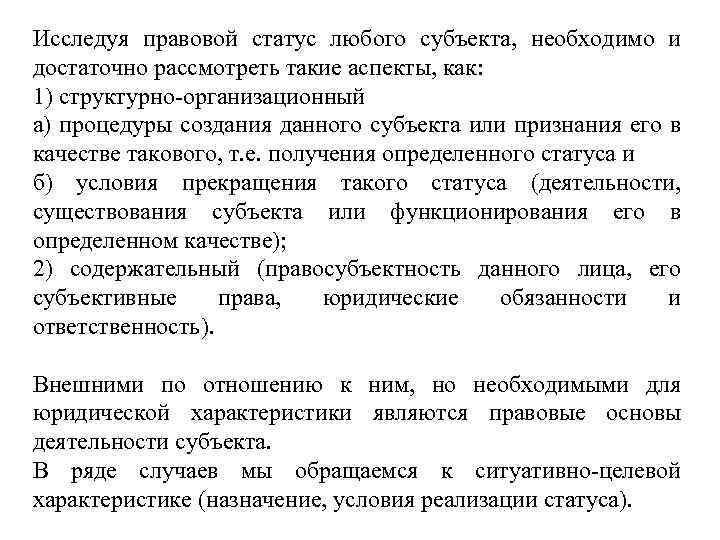 Исследуя правовой статус любого субъекта, необходимо и достаточно рассмотреть такие аспекты, как:
1) структурно-организационный
а) процедуры создания данного субъекта или признания его в качестве такового, т.е. получения определенного статуса и
б) условия прекращения такого статуса (деятельности, существования субъекта или функционирования его в определенном качестве);
2) содержательный (правосубъектность данного лица, его субъективные права, юридические обязанности и ответственность).

Внешними по отношению к ним, но необходимыми для юридической характеристики являются правовые основы деятельности субъекта.
В ряде случаев мы обращаемся к ситуативно-целевой характеристике (назначение, условия реализации статуса).